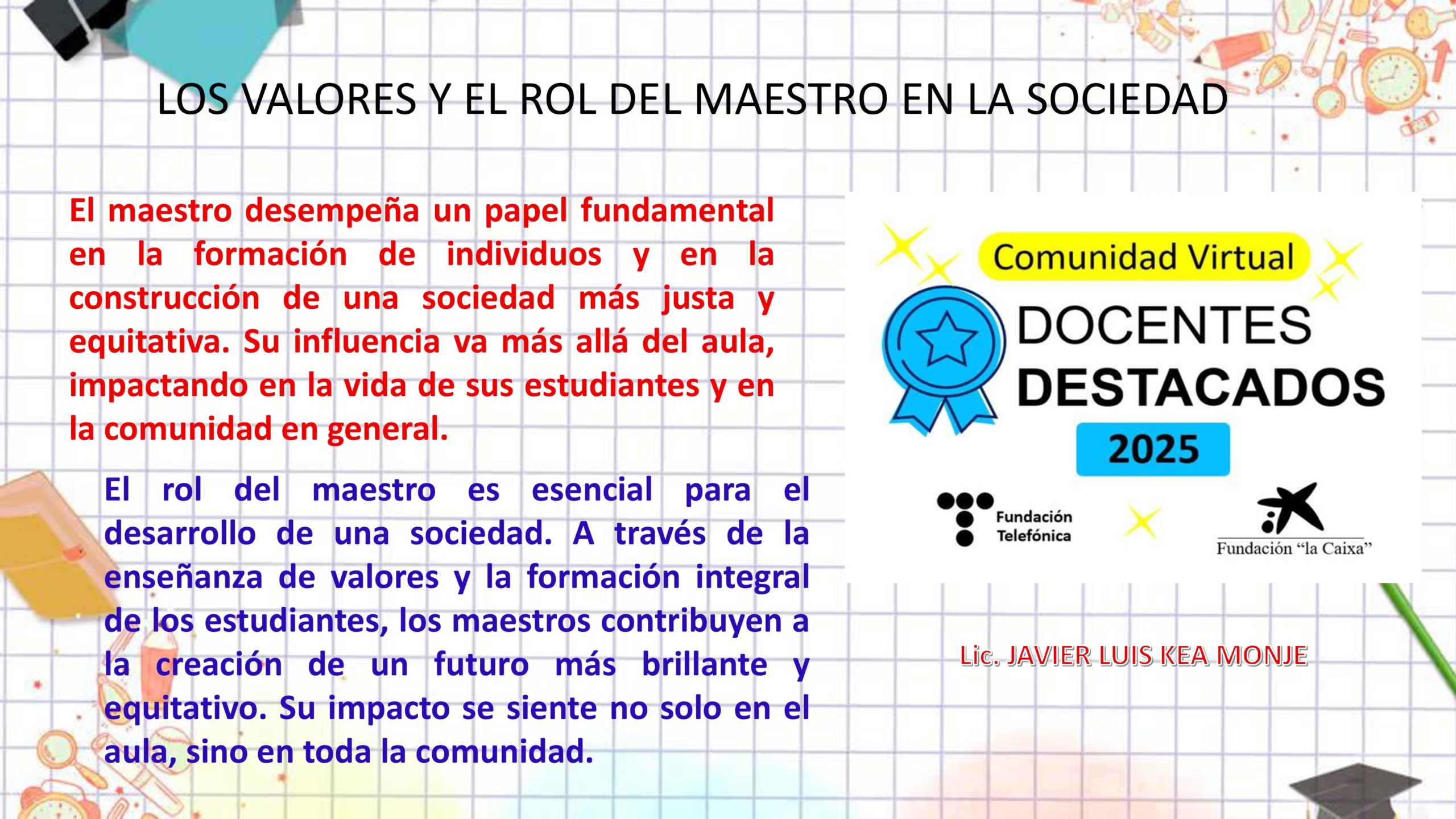 LOS VALORES Y EL ROL DEL MAESTRO EN LA SOCIEDAD

El maestro desempeña un papel fundamental en la formación de individuos y en la construcción de una sociedad más justa y equitativa. Su influencia va más allá del aula, impactando en la vida de sus estudiantes y en la comunidad en general.

El rol del maestro es esencial para el desarrollo de una sociedad. A través de la enseñanza de valores y la formación integral de los estudiantes, los maestros contribuyen a la creación de un futuro más brillante y equitativo. Su impacto se siente no solo en el aula, sino en toda la comunidad.

Comunidad Virtual
DOCENTES
DESTACADOS
2025

Fundación Telefónica

Fundación "la Caixa"

Lic. JAVIER LUIS KEA MONJE